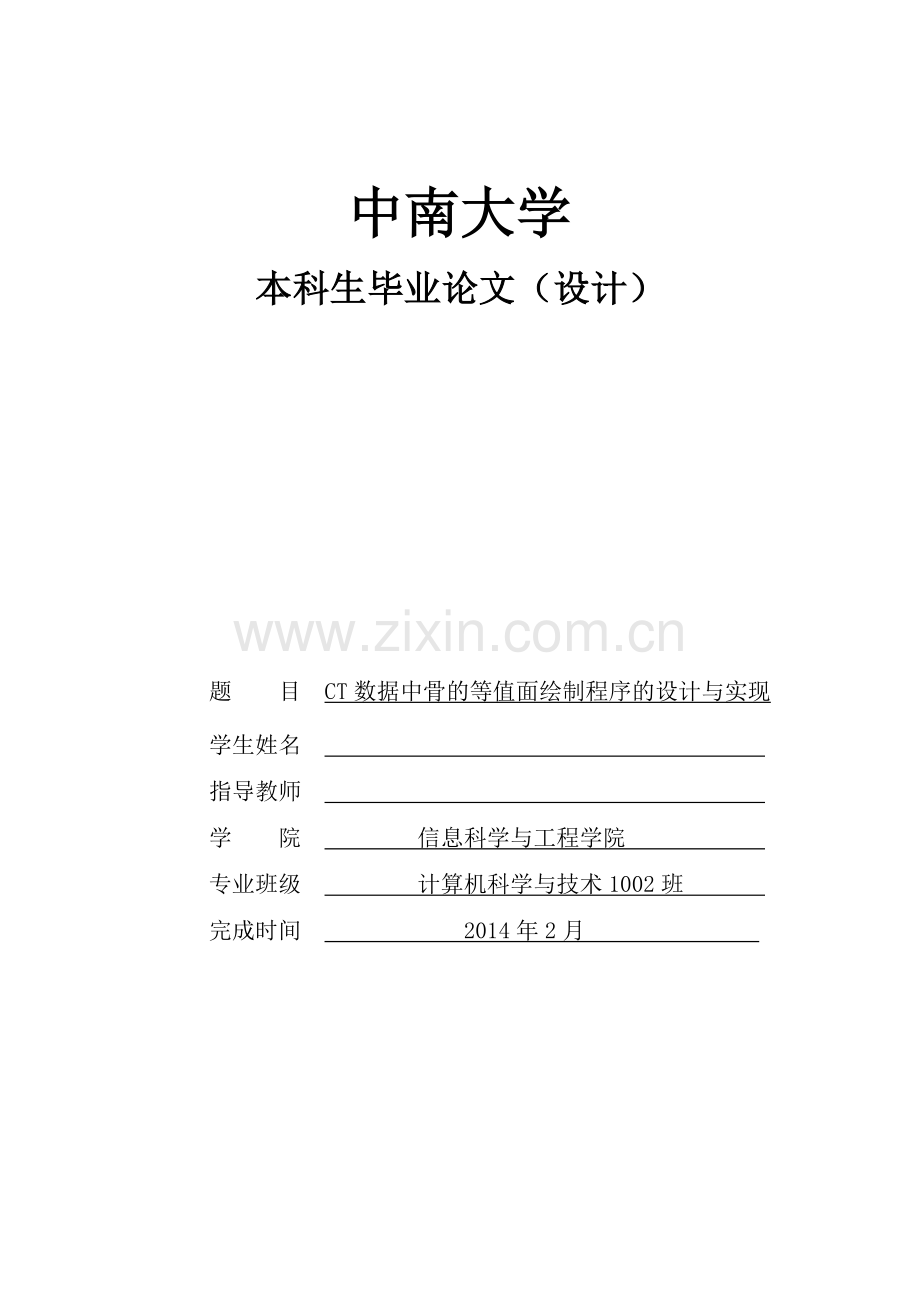 中南大学

本科生毕业论文（设计）

www.zixin.com.cn

题　　目　CT 数据中骨的等值面绘制程序的设计与实现

学生姓名

指导教师

学　　院　信息科学与工程学院

专业班级　计算机科学与技术 1002 班

完成时间　2014 年 2 月